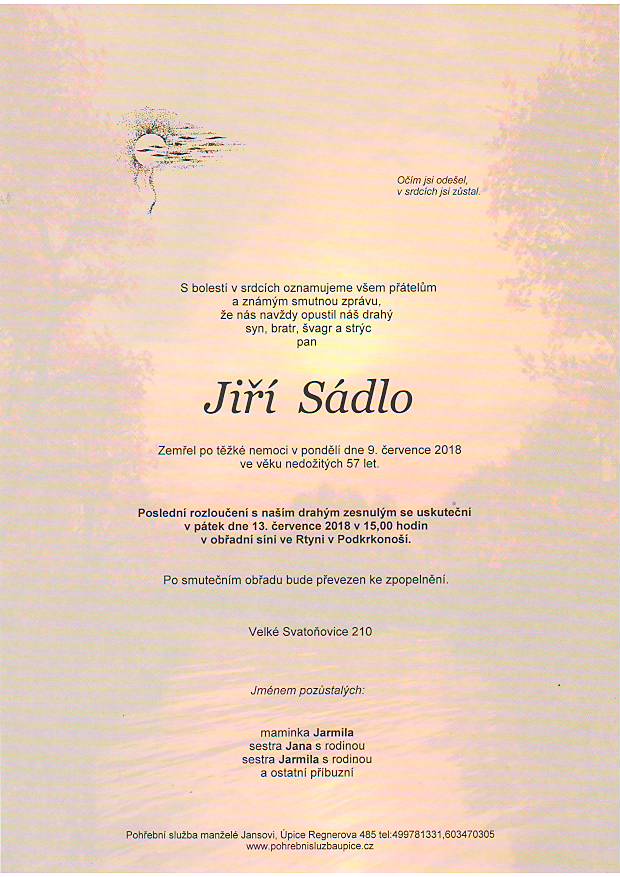 Očím jsi odešel,
v srdcích jsi zůstal.

S bolestí v srdcích oznamujeme všem přátelům
a známým smutnou zprávu,
že nás navždy opustil náš drahý
syn, bratr, švagr a strýc
pan

Jiří Sádlo

Zemřel po těžké nemoci v pondělí dne 9. července 2018
ve věku nedožitých 57 let.

Poslední rozloučení s naším drahým zesnulým se uskuteční
v pátek dne 13. července 2018 v 15,00 hodin
v obřadní síni ve Rtyni v Podkrkonoší.

Po smutečním obřadu bude převezen ke zpopelnění.

Velké Svatoňovice 210

Jménem pozůstalých:

maminka Jarmila
sestra Jana s rodinou
sestra Jarmila s rodinou
a ostatní příbuzní

Pohřební služba manželé Jansovi, Úpice Regnerova 485 tel:499781331,603470305
www.pohrebnisluzbaupice.cz